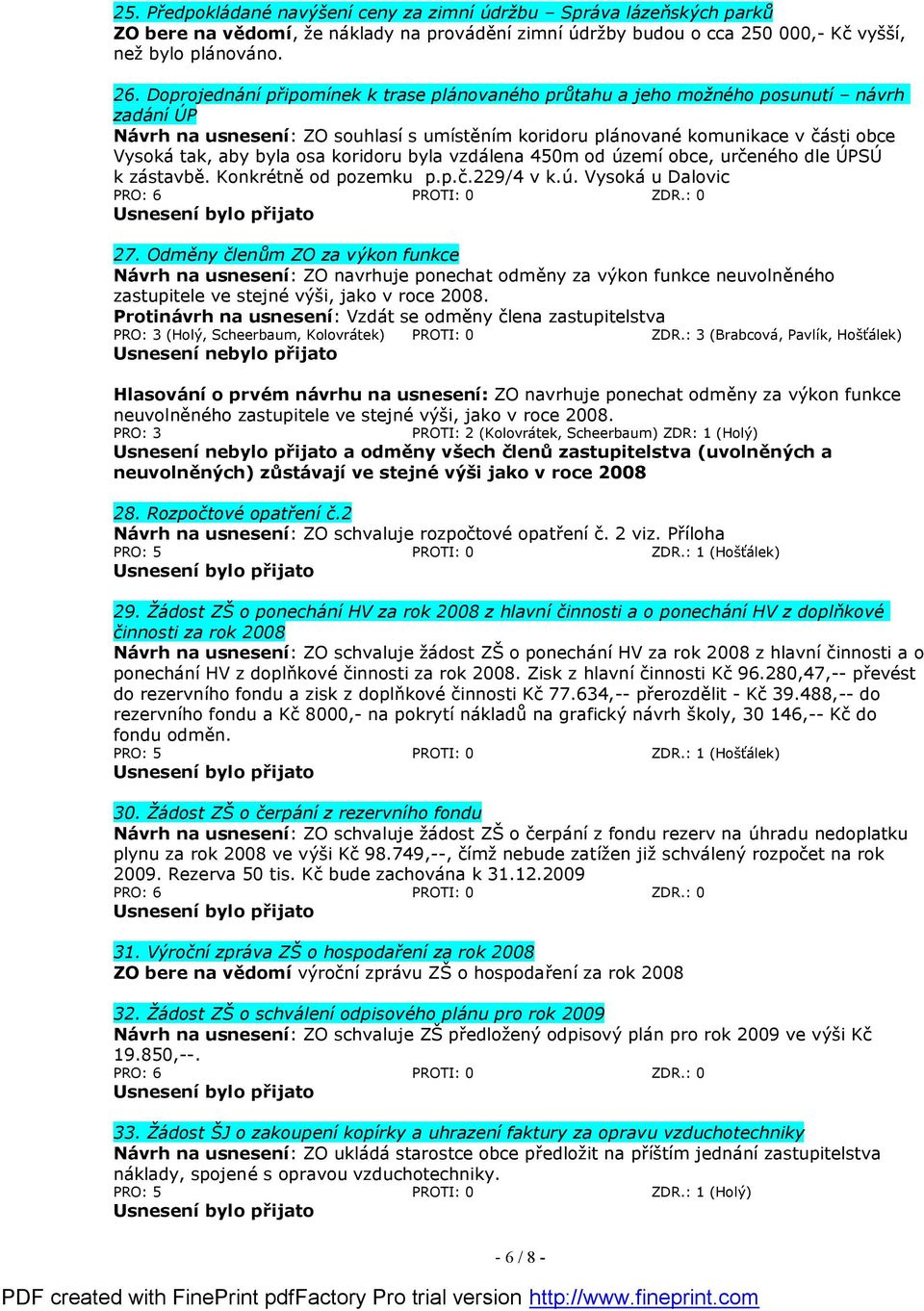 25. Předpokládané navýšení ceny za zimní údržbu – Správa lázeňských parků
ZO bere na vědomí, že náklady na provádění zimní údržby budou o cca 250 000,- Kč vyšší, než bylo plánováno.

26. Doprojednání připomínek k trase plánovaného průtahu a jeho možného posunutí – návrh zadání ÚP
Návrh na usnesení: ZO souhlasí s umístěním koridoru plánované komunikace v části obce Vysoká tak, aby byla osa koridoru byla vzdálena 450m od území obce, určeného dle ÚPSÚ k zástavbě. Konkrétně od pozemku p.p.č.229/4 v k.ú. Vysoká u Dalovic
PRO: 6 PROTI: 0 ZDR.: 0
Usnesení bylo přijato

27. Odměny členům ZO za výkon funkce
Návrh na usnesení: ZO navrhuje ponechat odměny za výkon funkce neuvolněného zastupitele ve stejné výši, jako v roce 2008.
Protinávrh na usnesení: Vzdát se odměny člena zastupitelstva
PRO: 3 (Holý, Scheerbaum, Kolovrátek) PROTI: 0 ZDR.: 3 (Brabcová, Pavlík, Hošťálek)
Usnesení nebylo přijato

Hlasování o prvém návrhu na usnesení: ZO navrhuje ponechat odměny za výkon funkce neuvolněného zastupitele ve stejné výši, jako v roce 2008.
PRO: 3 PROTI: 2 (Kolovrátek, Scheerbaum) ZDR: 1 (Holý)
Usnesení nebylo přijato a odměny všech členů zastupitelstva (uvolněných a neuvolněných) zůstávají ve stejné výši jako v roce 2008

28. Rozpočtové opatření č.2
Návrh na usnesení: ZO schvaluje rozpočtové opatření č. 2 viz. Příloha
PRO: 5 PROTI: 0 ZDR.: 1 (Hošťálek)
Usnesení bylo přijato

29. Žádost ZŠ o ponechání HV za rok 2008 z hlavní činnosti a o ponechání HV z doplňkové činnosti za rok 2008
Návrh na usnesení: ZO schvaluje žádost ZŠ o ponechání HV za rok 2008 z hlavní činnosti a o ponechání HV z doplňkové činnosti za rok 2008. Zisk z hlavní činnosti Kč 96.280,47,-- převést do rezervního fondu a zisk z doplňkové činnosti Kč 77.634,-- přerozdělit - Kč 39.488,-- do rezervního fondu a Kč 8000,- na pokrytí nákladů na grafický návrh školy, 30 146,-- Kč do fondu odměn.
PRO: 5 PROTI: 0 ZDR.: 1 (Hošťálek)
Usnesení bylo přijato

30. Žádost ZŠ o čerpání z rezervního fondu
Návrh na usnesení: ZO schvaluje žádost ZŠ o čerpání z fondu rezerv na úhradu nedoplatku plynu za rok 2008 ve výši Kč 98.749,--, čímž nebude zatížen již schválený rozpočet na rok 2009. Rezerva 50 tis. Kč bude zachována k 31.12.2009
PRO: 6 PROTI: 0 ZDR.: 0
Usnesení bylo přijato

31. Výroční zpráva ZŠ o hospodaření za rok 2008
ZO bere na vědomí výroční zprávu ZŠ o hospodaření za rok 2008

32. Žádost ZŠ o schválení odpisového plánu pro rok 2009
Návrh na usnesení: ZO schvaluje ZŠ předložený odpisový plán pro rok 2009 ve výši Kč 19.850,--.
PRO: 6 PROTI: 0 ZDR.: 0
Usnesení bylo přijato

33. Žádost ŠJ o zakoupení kopírky a uhrazení faktury za opravu vzduchotechniky
Návrh na usnesení: ZO ukládá starostce obce předložit na příštím jednání zastupitelstva náklady, spojené s opravou vzduchotechniky.
PRO: 5 PROTI: 0 ZDR.: 1 (Holý)
Usnesení bylo přijato

- 6 / 8 -

PDF created with FinePrint pdfFactory Pro trial version http://www.fineprint.com